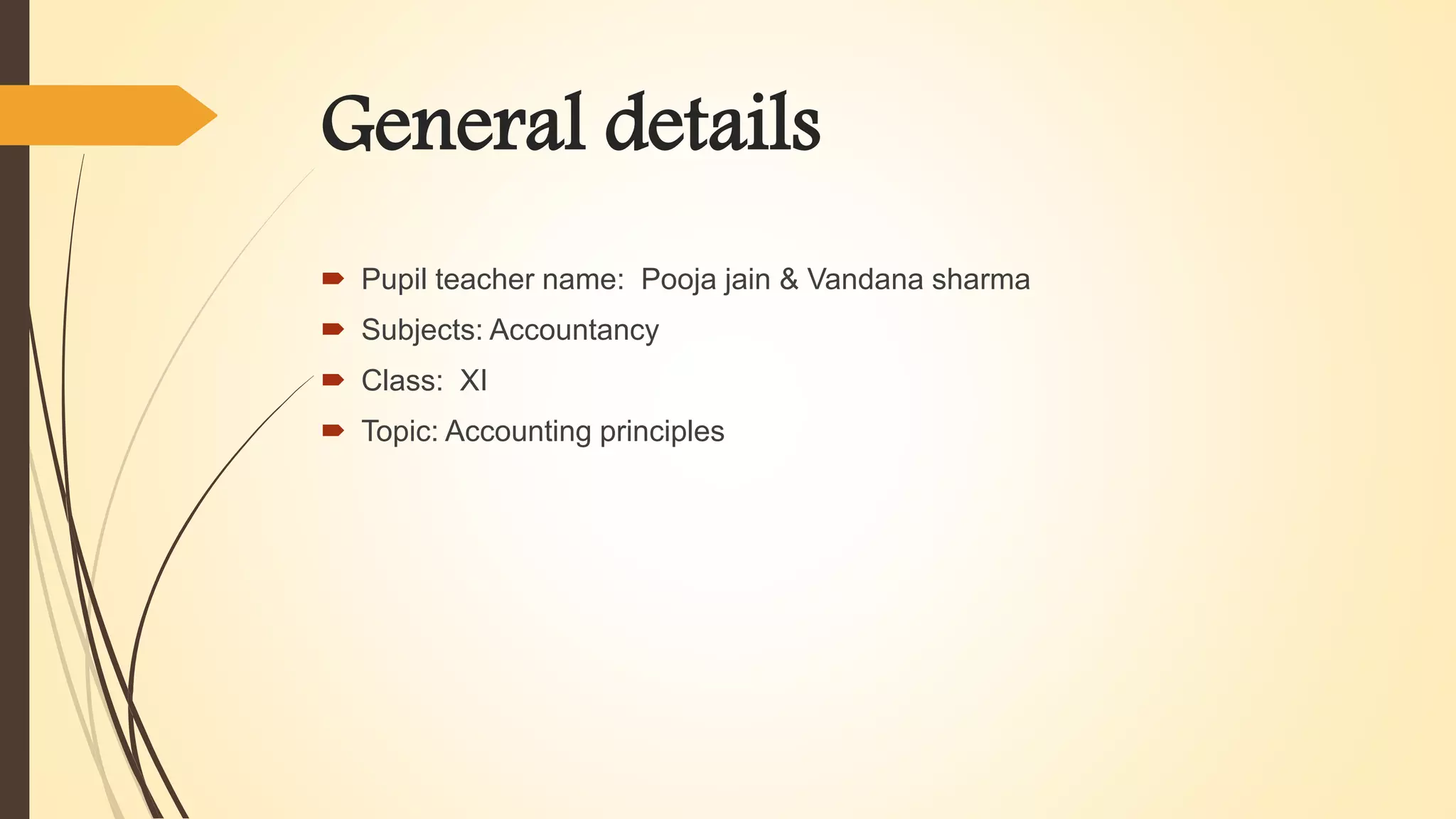 General details

➨ Pupil teacher name: Pooja jain & Vandana sharma

➨ Subjects: Accountancy

➨ Class: XI

➨ Topic: Accounting principles